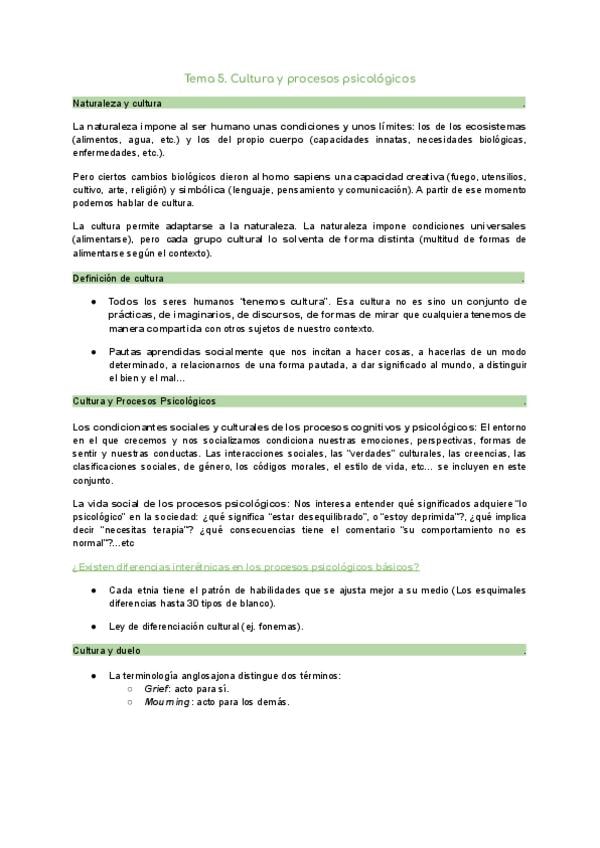 Tema 5. Cultura y procesos psicológicos

Naturaleza y cultura .

La naturaleza impone al ser humano unas condiciones y unos límites: los de los ecosistemas (alimentos, agua, etc.) y los del propio cuerpo (capacidades innatas, necesidades biológicas, enfermedades, etc.).

Pero ciertos cambios biológicos dieron al homo sapiens una capacidad creativa (fuego, utensilios, cultivo, arte, religión) y simbólica (lenguaje, pensamiento y comunicación). A partir de ese momento podemos hablar de cultura.

La cultura permite adaptarse a la naturaleza. La naturaleza impone condiciones universales (alimentarse), pero cada grupo cultural lo solventa de forma distinta (multitud de formas de alimentarse según el contexto).

Definición de cultura .

● Todos los seres humanos "tenemos cultura". Esa cultura no es sino un conjunto de prácticas, de imaginarios, de discursos, de formas de mirar que cualquiera tenemos de manera compartida con otros sujetos de nuestro contexto.

● Pautas aprendidas socialmente que nos incitan a hacer cosas, a hacerlas de un modo determinado, a relacionarnos de una forma pautada, a dar significado al mundo, a distinguir el bien y el mal...

Cultura y Procesos Psicológicos .

Los condicionantes sociales y culturales de los procesos cognitivos y psicológicos: El entorno en el que crecemos y nos socializamos condiciona nuestras emociones, perspectivas, formas de sentir y nuestras conductas. Las interacciones sociales, las "verdades" culturales, las creencias, las clasificaciones sociales, de género, los códigos morales, el estilo de vida, etc... se incluyen en este conjunto.

La vida social de los procesos psicológicos: Nos interesa entender qué significados adquiere "lo psicológico" en la sociedad: ¿qué significa "estar desequilibrado", o "estoy deprimida"?, ¿qué implica decir "necesitas terapia"? ¿qué consecuencias tiene el comentario "su comportamiento no es normal"?...etc

¿Existen diferencias interétnicas en los procesos psicológicos básicos?

● Cada etnia tiene el patrón de habilidades que se ajusta mejor a su medio (Los esquimales diferencias hasta 30 tipos de blanco).

● Ley de diferenciación cultural (ej. fonemas).

Cultura y duelo .

● La terminología anglosajona distingue dos términos:
○ Grief: acto para sí.
○ Mourning: acto para los demás.